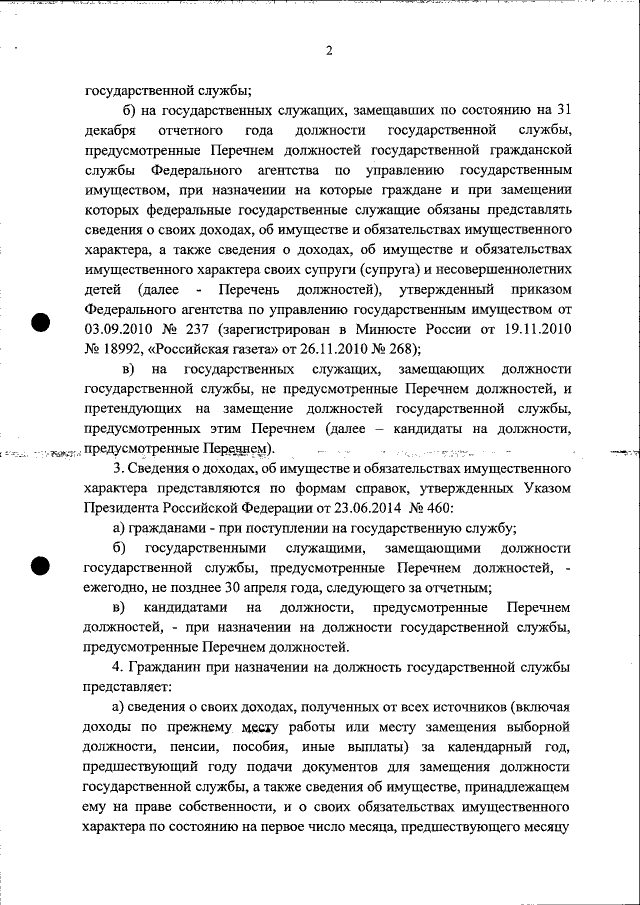 2

государственной службы;

б) на государственных служащих, замещавших по состоянию на 31 декабря отчетного года должности государственной службы, предусмотренные Перечнем должностей государственной гражданской службы Федерального агентства по управлению государственным имуществом, при назначении на которые граждане и при замещении которых федеральные государственные служащие обязаны представлять сведения о своих доходах, об имуществе и обязательствах имущественного характера, а также сведения о доходах, об имуществе и обязательствах имущественного характера своих супруги (супруга) и несовершеннолетних детей (далее - Перечень должностей), утвержденный приказом Федерального агентства по управлению государственным имуществом от 03.09.2010 № 237 (зарегистрирован в Минюсте России от 19.11.2010 № 18992, «Российская газета» от 26.11.2010 № 268);

в) на государственных служащих, замещающих должности государственной службы, не предусмотренные Перечнем должностей, и претендующих на замещение должностей государственной службы, предусмотренных этим Перечнем (далее – кандидаты на должности, предусмотренные Перечнем).

3. Сведения о доходах, об имуществе и обязательствах имущественного характера представляются по формам справок, утвержденных Указом Президента Российской Федерации от 23.06.2014 № 460:

а) гражданами - при поступлении на государственную службу;

б) государственными служащими, замещающими должности государственной службы, предусмотренные Перечнем должностей, - ежегодно, не позднее 30 апреля года, следующего за отчетным;

в) кандидатами на должности, предусмотренные Перечнем должностей, - при назначении на должности государственной службы, предусмотренные Перечнем должностей.

4. Гражданин при назначении на должность государственной службы представляет:

а) сведения о своих доходах, полученных от всех источников (включая доходы по прежнему месту работы или месту замещения выборной должности, пенсии, пособия, иные выплаты) за календарный год, предшествующий году подачи документов для замещения должности государственной службы, а также сведения об имуществе, принадлежащем ему на праве собственности, и о своих обязательствах имущественного характера по состоянию на первое число месяца, предшествующего месяцу